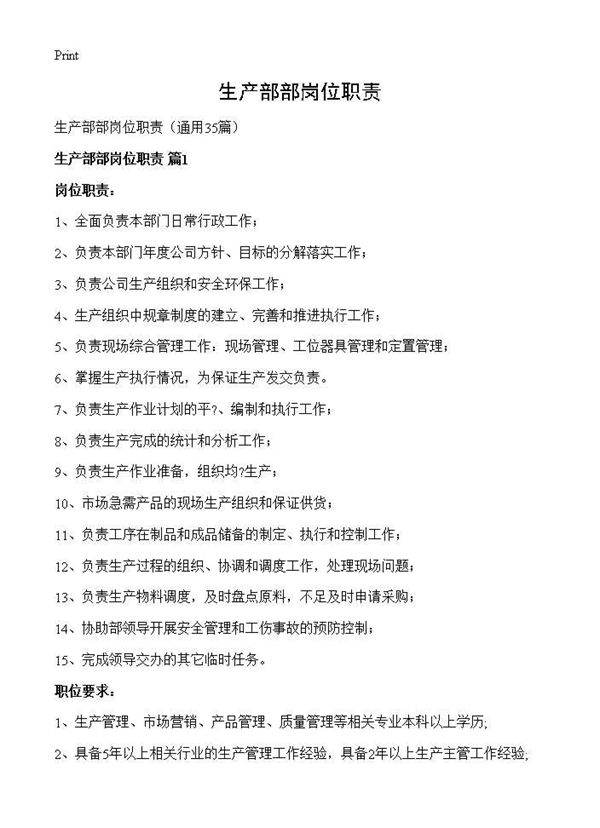 Print

生产部部岗位职责

生产部部岗位职责（通用35篇）

生产部部岗位职责 篇1

岗位职责：

1、全面负责本部门日常行政工作；

2、负责本部门年度公司方针、目标的分解落实工作；

3、负责公司生产组织和安全环保工作；

4、生产组织中规章制度的建立、完善和推进执行工作；

5、负责现场综合管理工作：现场管理、工位器具管理和定置管理；

6、掌握生产执行情况，为保证生产发交负责。

7、负责生产作业计划的平?、编制和执行工作；

8、负责生产完成的统计和分析工作；

9、负责生产作业准备，组织均?生产；

10、市场急需产品的现场生产组织和保证供货；

11、负责工序在制品和成品储备的制定、执行和控制工作；

12、负责生产过程的组织、协调和调度工作，处理现场问题；

13、负责生产物料调度，及时盘点原料，不足及时申请采购；

14、协助部领导开展安全管理和工伤事故的预防控制；

15、完成领导交办的其它临时任务。

职位要求：

1、生产管理、市场营销、产品管理、质量管理等相关专业本科以上学历;

2、具备5年以上相关行业的生产管理工作经验，具备2年以上生产主管工作经验;